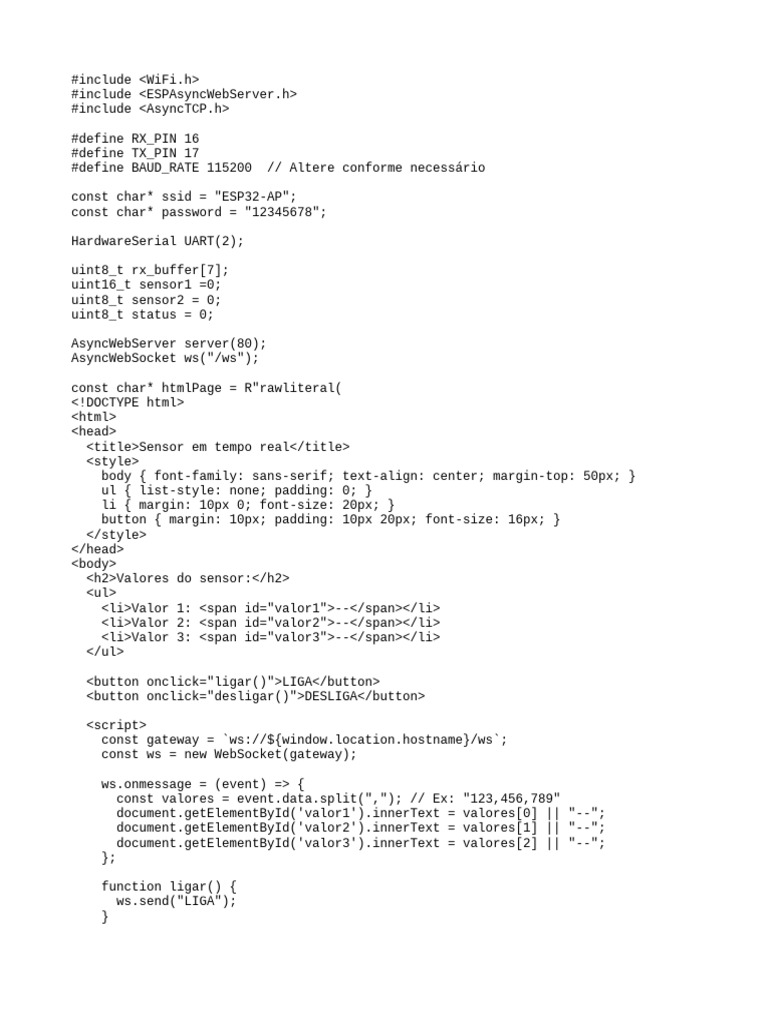 #include <WiFi.h>
#include <ESPAsyncWebServer.h>
#include <AsyncTCP.h>

#define RX_PIN 16
#define TX_PIN 17
#define BAUD_RATE 115200  // Altere conforme necessário

const char* ssid = "ESP32-AP";
const char* password = "12345678";

HardwareSerial UART(2);

uint8_t rx_buffer[7];
uint16_t sensor1 =0;
uint8_t sensor2 = 0;
uint8_t status = 0;

AsyncWebServer server(80);
AsyncWebSocket ws("/ws");

const char* htmlPage = R"rawliteral(
<!DOCTYPE html>
<html>
<head>
  <title>Sensor em tempo real</title>
  <style>
    body { font-family: sans-serif; text-align: center; margin-top: 50px; }
    ul { list-style: none; padding: 0; }
    li { margin: 10px 0; font-size: 20px; }
    button { margin: 10px; padding: 10px 20px; font-size: 16px; }
  </style>
</head>
<body>
  <h2>Valores do sensor:</h2>
  <ul>
    <li>Valor 1: <span id="valor1">--</span></li>
    <li>Valor 2: <span id="valor2">--</span></li>
    <li>Valor 3: <span id="valor3">--</span></li>
  </ul>

  <button onclick="ligar()">LIGA</button>
  <button onclick="desligar()">DESLIGA</button>

  <script>
    const gateway = `ws://${window.location.hostname}/ws`;
    const ws = new WebSocket(gateway);

    ws.onmessage = (event) => {
      const valores = event.data.split(","); // Ex: "123,456,789"
      document.getElementById('valor1').innerText = valores[0] || "--";
      document.getElementById('valor2').innerText = valores[1] || "--";
      document.getElementById('valor3').innerText = valores[2] || "--";
    };

    function ligar() {
      ws.send("LIGA");
    }